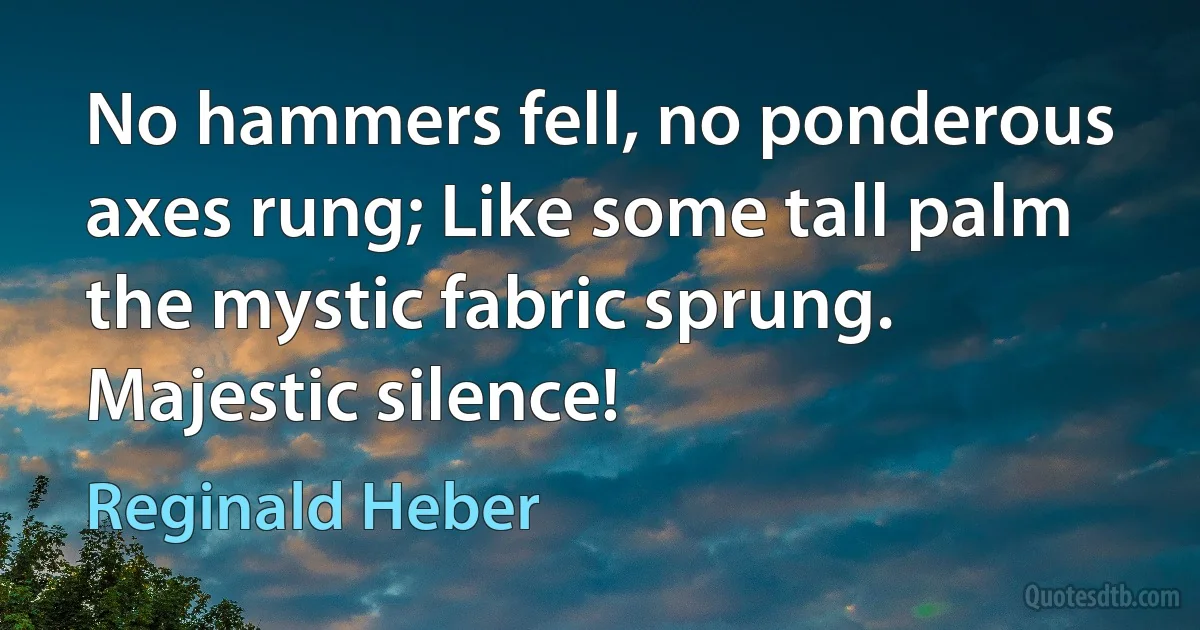 No hammers fell, no ponderous axes rung; Like some tall palm the mystic fabric sprung. Majestic silence!

Reginald Heber

Quotesdtb.com